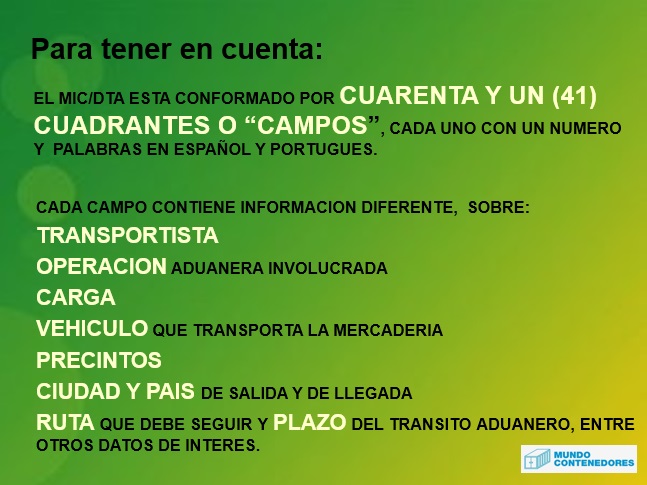 Para tener en cuenta:

EL MIC/DTA ESTA CONFORMADO POR CUARENTA Y UN (41) CUADRANTES O "CAMPOS", CADA UNO CON UN NUMERO Y PALABRAS EN ESPAÑOL Y PORTUGUES.

CADA CAMPO CONTIENE INFORMACION DIFERENTE, SOBRE:

TRANSPORTISTA

OPERACION ADUANERA INVOLUCRADA

CARGA

VEHICULO QUE TRANSPORTA LA MERCADERIA

PRECINTOS

CIUDAD Y PAIS DE SALIDA Y DE LLEGADA

RUTA QUE DEBE SEGUIR Y PLAZO DEL TRANSITO ADUANERO, ENTRE OTROS DATOS DE INTERES.

MUNDO
CONTENEDORES